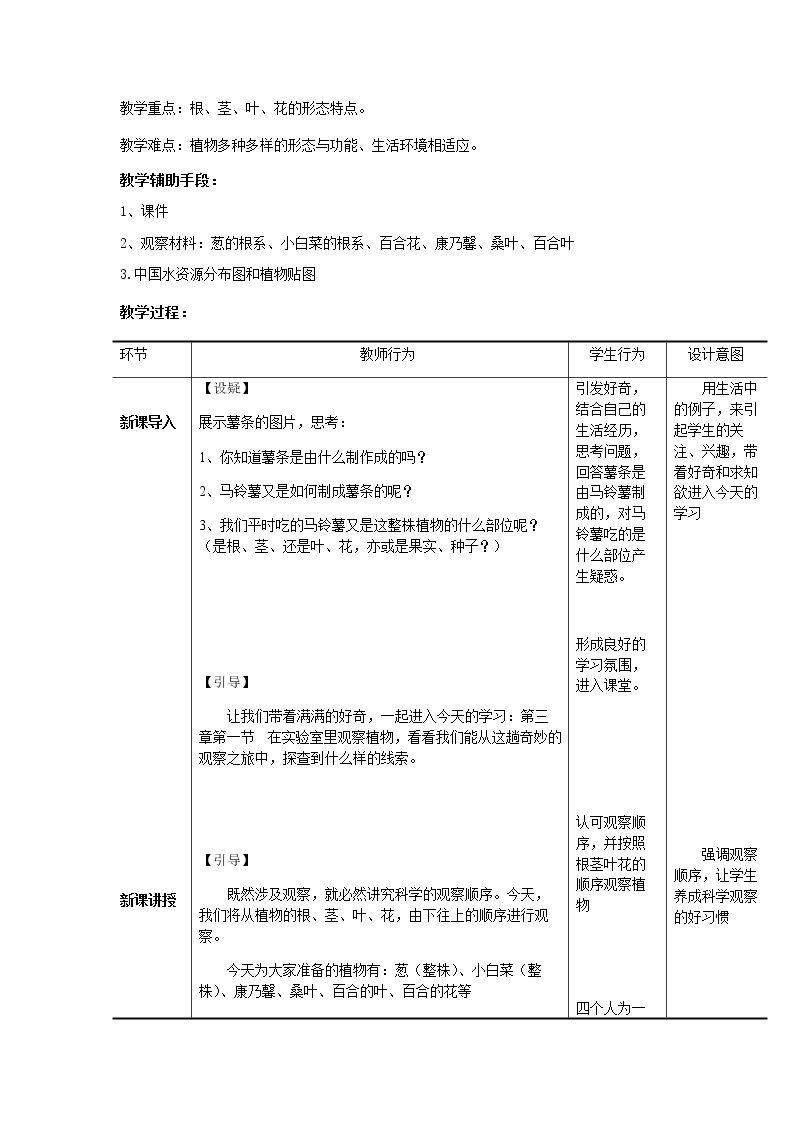 教学重点：根、茎、叶、花的形态特点。

教学难点：植物多种多样的形态与功能、生活环境相适应。

教学辅助手段：

1、课件

2、观察材料：葱的根系、小白菜的根系、百合花、康乃馨、桑叶、百合叶

3.中国水资源分布图和植物贴图

教学过程：

| 环节 | 教师行为 | 学生行为 | 设计意图 |
|---|---|---|---|
| 新课导入 | 【设疑】 展示薯条的图片，思考： 1、你知道薯条是由什么制作成的吗？ 2、马铃薯又是如何制成薯条的呢？ 3、我们平时吃的马铃薯又是这整株植物的什么部位呢？（是根、茎、还是叶、花，亦或是果实、种子？） 【引导】 让我们带着满满的好奇，一起进入今天的学习：第三章第一节 在实验室里观察植物，看看我们能从这趟奇妙的观察之旅中，探查到什么样的线索。 | 引发好奇，结合自己的生活经历，思考问题，回答薯条是由马铃薯制成的，对马铃薯吃的是什么部位产生疑惑。 形成良好的学习氛围，进入课堂。 | 用生活中的例子，来引起学生的关注、兴趣，带着好奇和求知欲进入今天的学习 |
| 新课讲授 | 【引导】 既然涉及观察，就必然讲究科学的观察顺序。今天，我们将从植物的根、茎、叶、花，由下往上的顺序进行观察。 今天为大家准备的植物有：葱（整株）、小白菜（整株）、康乃馨、桑叶、百合的叶、百合的花等 | 认可观察顺序，并按照根茎叶花的顺序观察植物 四个人为一 | 强调观察顺序，让学生养成科学观察的好习惯 |